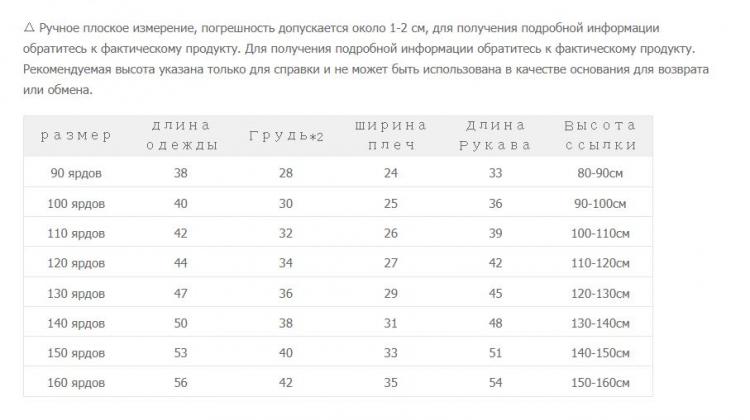 △ Ручное плоское измерение, погрешность допускается около 1-2 см, для получения подробной информации обратитесь к фактическому продукту. Для получения подробной информации обратитесь к фактическому продукту. Рекомендуемая высота указана только для справки и не может быть использована в качестве основания для возврата или обмена.

| размер | длина одежды | Грудь*2 | ширина плеч | Длина Рукава | Высота ссылки |
|---|---|---|---|---|---|
| 90 ярдов | 38 | 28 | 24 | 33 | 80-90см |
| 100 ярдов | 40 | 30 | 25 | 36 | 90-100см |
| 110 ярдов | 42 | 32 | 26 | 39 | 100-110см |
| 120 ярдов | 44 | 34 | 27 | 42 | 110-120см |
| 130 ярдов | 47 | 36 | 29 | 45 | 120-130см |
| 140 ярдов | 50 | 38 | 31 | 48 | 130-140см |
| 150 ярдов | 53 | 40 | 33 | 51 | 140-150см |
| 160 ярдов | 56 | 42 | 35 | 54 | 150-160см |